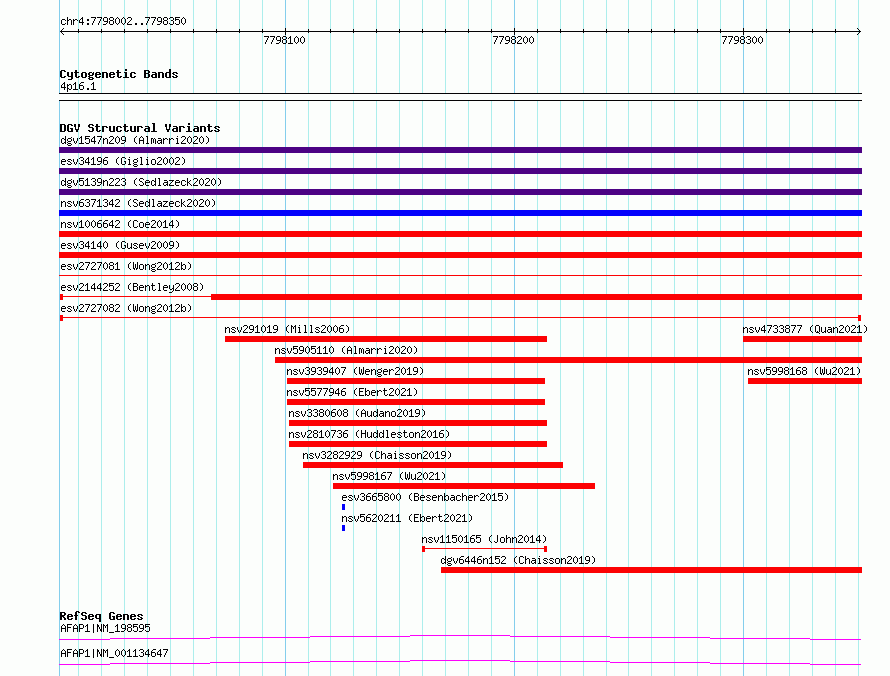 chr4:7798002..7798350

7798100

7798200

7798300

Cytogenetic Bands
4p16.1

DGV Structural Variants
dgv1547n209 (Almarri2020)

esv34196 (Giglio2002)

dgv5139n223 (Sedlazeck2020)

nsv6371342 (Sedlazeck2020)

nsv1006642 (Coe2014)

esv34140 (Gusev2009)

esv2727081 (Wong2012b)

esv2144252 (Bentley2008)

esv2727082 (Wong2012b)

nsv291019 (Mills2006)

nsv4733877 (Quan2021)

nsv5905110 (Almarri2020)

nsv3939407 (Wenger2019)

nsv5998168 (Wu2021)

nsv5577946 (Ebert2021)

nsv3380608 (Audano2019)

nsv2810736 (Huddleston2016)

nsv3282929 (Chaisson2019)

nsv5998167 (Wu2021)

esv3665800 (Besenbacher2015)

nsv5620211 (Ebert2021)

nsv1150165 (John2014)

dgv6446n152 (Chaisson2019)

RefSeq Genes
AFAP1|NM_198595

AFAP1|NM_001134647